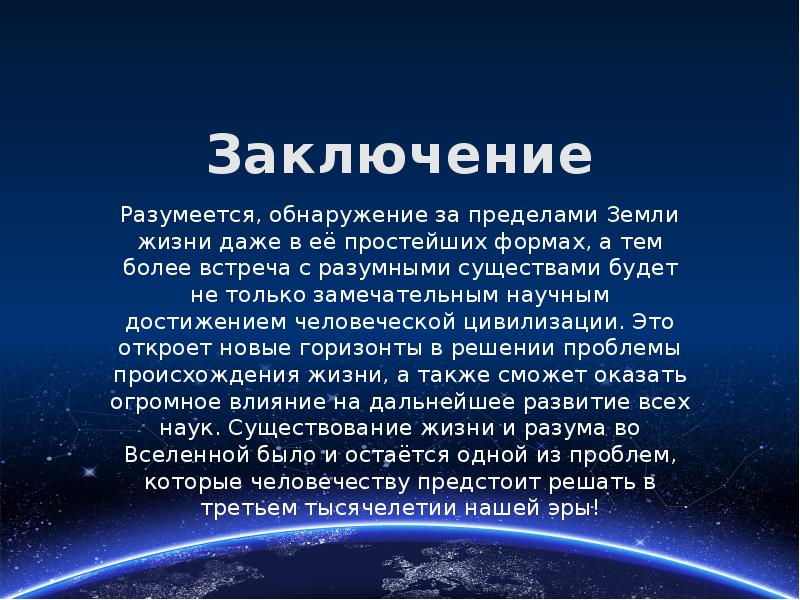 Заключение

Разумеется, обнаружение за пределами Земли жизни даже в её простейших формах, а тем более встреча с разумными существами будет не только замечательным научным достижением человеческой цивилизации. Это откроет новые горизонты в решении проблемы происхождения жизни, а также сможет оказать огромное влияние на дальнейшее развитие всех наук. Существование жизни и разума во Вселенной было и остаётся одной из проблем, которые человечеству предстоит решать в третьем тысячелетии нашей эры!